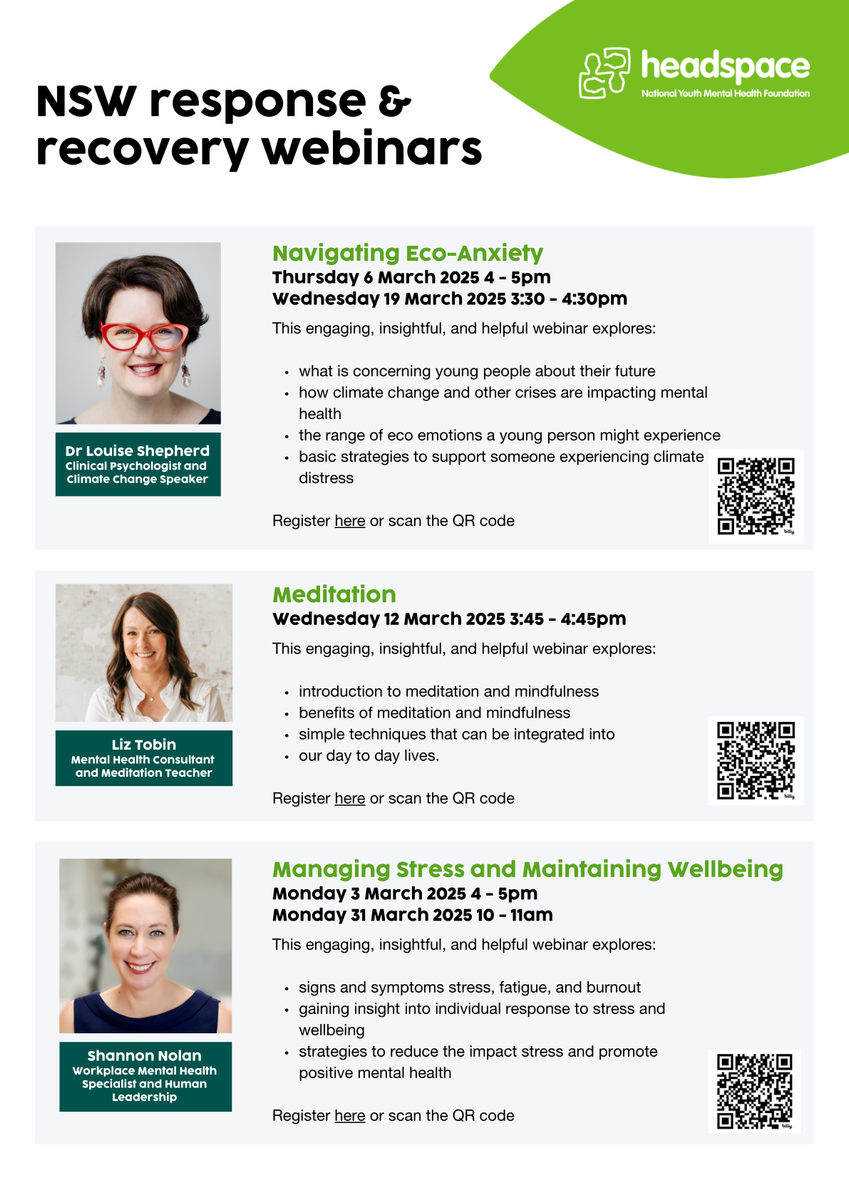 headspace
National Youth Mental Health Foundation

NSW response & recovery webinars

Dr Louise Shepherd
Clinical Psychologist and Climate Change Speaker

Navigating Eco-Anxiety
Thursday 6 March 2025 4 - 5pm
Wednesday 19 March 2025 3:30 - 4:30pm

This engaging, insightful, and helpful webinar explores:

- what is concerning young people about their future
- how climate change and other crises are impacting mental health
- the range of eco emotions a young person might experience
- basic strategies to support someone experiencing climate distress

Register here or scan the QR code

Liz Tobin
Mental Health Consultant and Meditation Teacher

Meditation
Wednesday 12 March 2025 3:45 - 4:45pm

This engaging, insightful, and helpful webinar explores:

- introduction to meditation and mindfulness
- benefits of meditation and mindfulness
- simple techniques that can be integrated into
- our day to day lives.

Register here or scan the QR code

Shannon Nolan
Workplace Mental Health Specialist and Human Leadership

Managing Stress and Maintaining Wellbeing
Monday 3 March 2025 4 - 5pm
Monday 31 March 2025 10 - 11am

This engaging, insightful, and helpful webinar explores:

- signs and symptoms stress, fatigue, and burnout
- gaining insight into individual response to stress and wellbeing
- strategies to reduce the impact stress and promote positive mental health

Register here or scan the QR code